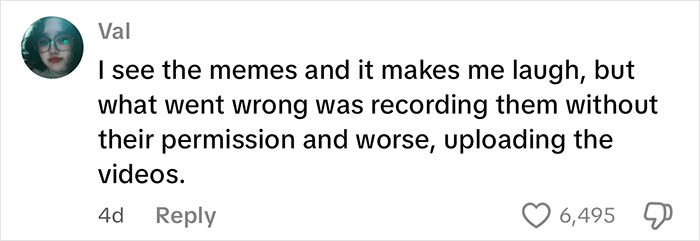 Val

I see the memes and it makes me laugh, but what went wrong was recording them without their permission and worse, uploading the videos.

4d Reply

6,495